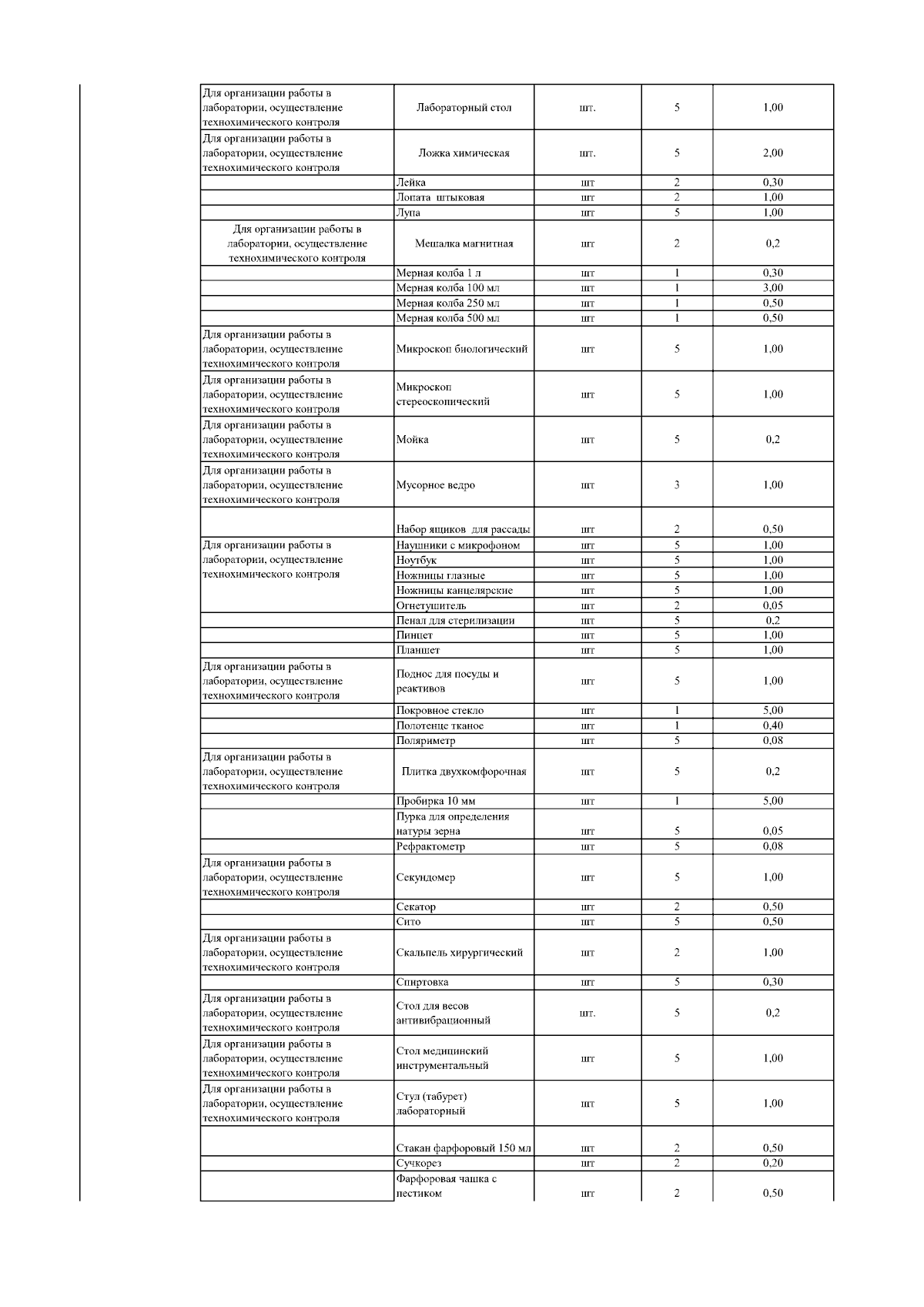 | | | | | |
|---|---|---|---|---|
| Для организации работы в лаборатории, осуществление технохимического контроля | Лабораторный стол | шт. | 5 | 1,00 |
| Для организации работы в лаборатории, осуществление технохимического контроля | Ложка химическая | шт. | 5 | 2,00 |
| | Лейка | шт | 2 | 0,30 |
| | Лопата штыковая | шт | 2 | 1,00 |
| | Лупа | шт | 5 | 1,00 |
| Для организации работы в лаборатории, осуществление технохимического контроля | Мешалка магнитная | шт | 2 | 0,2 |
| | Мерная колба 1 л | шт | 1 | 0,30 |
| | Мерная колба 100 мл | шт | 1 | 3,00 |
| | Мерная колба 250 мл | шт | 1 | 0,50 |
| | Мерная колба 500 мл | шт | 1 | 0,50 |
| Для организации работы в лаборатории, осуществление технохимического контроля | Микроскоп биологический | шт | 5 | 1,00 |
| Для организации работы в лаборатории, осуществление технохимического контроля | Микроскоп стереоскопический | шт | 5 | 1,00 |
| Для организации работы в лаборатории, осуществление технохимического контроля | Мойка | шт | 5 | 0,2 |
| Для организации работы в лаборатории, осуществление технохимического контроля | Мусорное ведро | шт | 3 | 1,00 |
| | Набор ящиков для рассады | шт | 2 | 0,50 |
| Для организации работы в лаборатории, осуществление технохимического контроля | Наушники с микрофоном | шт | 5 | 1,00 |
| | Ноутбук | шт | 5 | 1,00 |
| | Ножницы глазные | шт | 5 | 1,00 |
| | Ножницы канцелярские | шт | 5 | 1,00 |
| | Огнетушитель | шт | 2 | 0,05 |
| | Пенал для стерилизации | шт | 5 | 0,2 |
| | Пинцет | шт | 5 | 1,00 |
| | Планшет | шт | 5 | 1,00 |
| Для организации работы в лаборатории, осуществление технохимического контроля | Поднос для посуды и реактивов | шт | 5 | 1,00 |
| | Покровное стекло | шт | 1 | 5,00 |
| | Полотенце тканое | шт | 1 | 0,40 |
| | Поляриметр | шт | 5 | 0,08 |
| Для организации работы в лаборатории, осуществление технохимического контроля | Плитка двухкомфорочная | шт | 5 | 0,2 |
| | Пробирка 10 мм | шт | 1 | 5,00 |
| | Пурка для определения натуры зерна | шт | 5 | 0,05 |
| | Рефрактометр | шт | 5 | 0,08 |
| Для организации работы в лаборатории, осуществление технохимического контроля | Секундомер | шт | 5 | 1,00 |
| | Секатор | шт | 2 | 0,50 |
| | Сито | шт | 5 | 0,50 |
| Для организации работы в лаборатории, осуществление технохимического контроля | Скальпель хирургический | шт | 2 | 1,00 |
| | Спиртовка | шт | 5 | 0,30 |
| Для организации работы в лаборатории, осуществление технохимического контроля | Стол для весов антивибрационный | шт. | 5 | 0,2 |
| Для организации работы в лаборатории, осуществление технохимического контроля | Стол медицинский инструментальный | шт | 5 | 1,00 |
| Для организации работы в лаборатории, осуществление технохимического контроля | Стул (табурет) лабораторный | шт | 5 | 1,00 |
| | Стакан фарфоровый 150 мл | шт | 2 | 0,50 |
| | Сучкорез | шт | 2 | 0,20 |
| | Фарфоровая чашка с пестиком | шт | 2 | 0,50 |